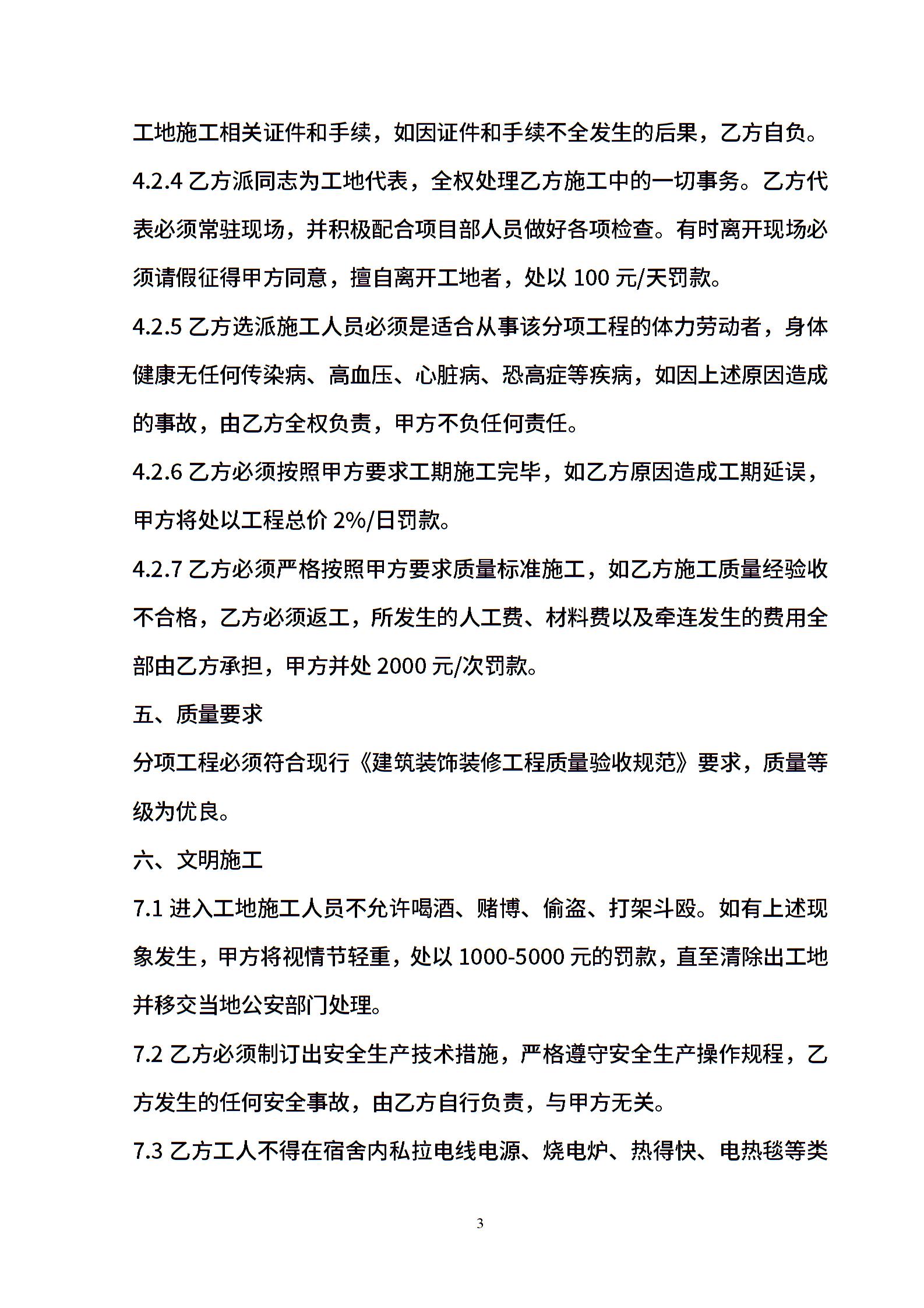 工地施工相关证件和手续，如因证件和手续不全发生的后果，乙方自负。

4.2.4 乙方派同志为工地代表，全权处理乙方施工中的一切事务。乙方代表必须常驻现场，并积极配合项目部人员做好各项检查。有时离开现场必须请假征得甲方同意，擅自离开工地者，处以 100 元/天罚款。

4.2.5 乙方选派施工人员必须是适合从事该分项工程的体力劳动者，身体健康无任何传染病、高血压、心脏病、恐高症等疾病，如因上述原因造成的事故，由乙方全权负责，甲方不负任何责任。

4.2.6 乙方必须按照甲方要求工期施工完毕，如乙方原因造成工期延误，甲方将处以工程总价 2%/日罚款。

4.2.7 乙方必须严格按照甲方要求质量标准施工，如乙方施工质量经验收不合格，乙方必须返工，所发生的人工费、材料费以及牵连发生的费用全部由乙方承担，甲方并处 2000 元/次罚款。

五、质量要求

分项工程必须符合现行《建筑装饰装修工程质量验收规范》要求，质量等级为优良。

六、文明施工

7.1 进入工地施工人员不允许喝酒、赌博、偷盗、打架斗殴。如有上述现象发生，甲方将视情节轻重，处以 1000-5000 元的罚款，直至清除出工地并移交当地公安部门处理。

7.2 乙方必须制订出安全生产技术措施，严格遵守安全生产操作规程，乙方发生的任何安全事故，由乙方自行负责，与甲方无关。

7.3 乙方工人不得在宿舍内私拉电线电源、烧电炉、热得快、电热毯等类

3